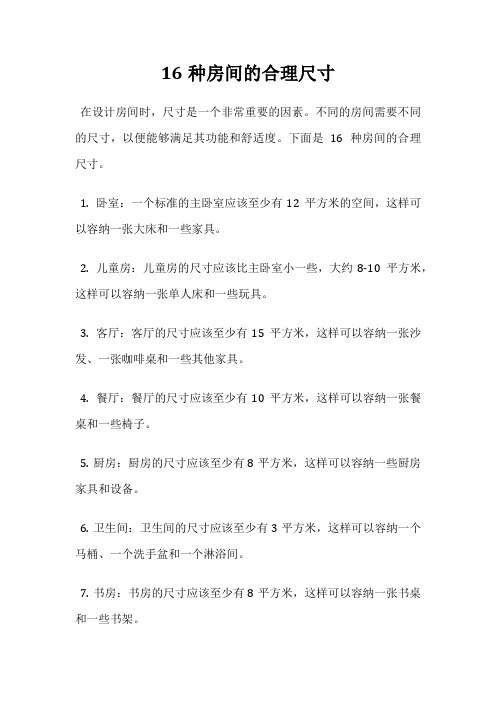 16 种房间的合理尺寸

在设计房间时，尺寸是一个非常重要的因素。不同的房间需要不同的尺寸，以便能够满足其功能和舒适度。下面是 16 种房间的合理尺寸。

1. 卧室：一个标准的主卧室应该至少有 12 平方米的空间，这样可以容纳一张大床和一些家具。

2. 儿童房：儿童房的尺寸应该比主卧室小一些，大约 8-10 平方米，这样可以容纳一张单人床和一些玩具。

3. 客厅：客厅的尺寸应该至少有 15 平方米，这样可以容纳一张沙发、一张咖啡桌和一些其他家具。

4. 餐厅：餐厅的尺寸应该至少有 10 平方米，这样可以容纳一张餐桌和一些椅子。

5. 厨房：厨房的尺寸应该至少有 8 平方米，这样可以容纳一些厨房家具和设备。

6. 卫生间：卫生间的尺寸应该至少有 3 平方米，这样可以容纳一个马桶、一个洗手盆和一个淋浴间。

7. 书房：书房的尺寸应该至少有 8 平方米，这样可以容纳一张书桌和一些书架。